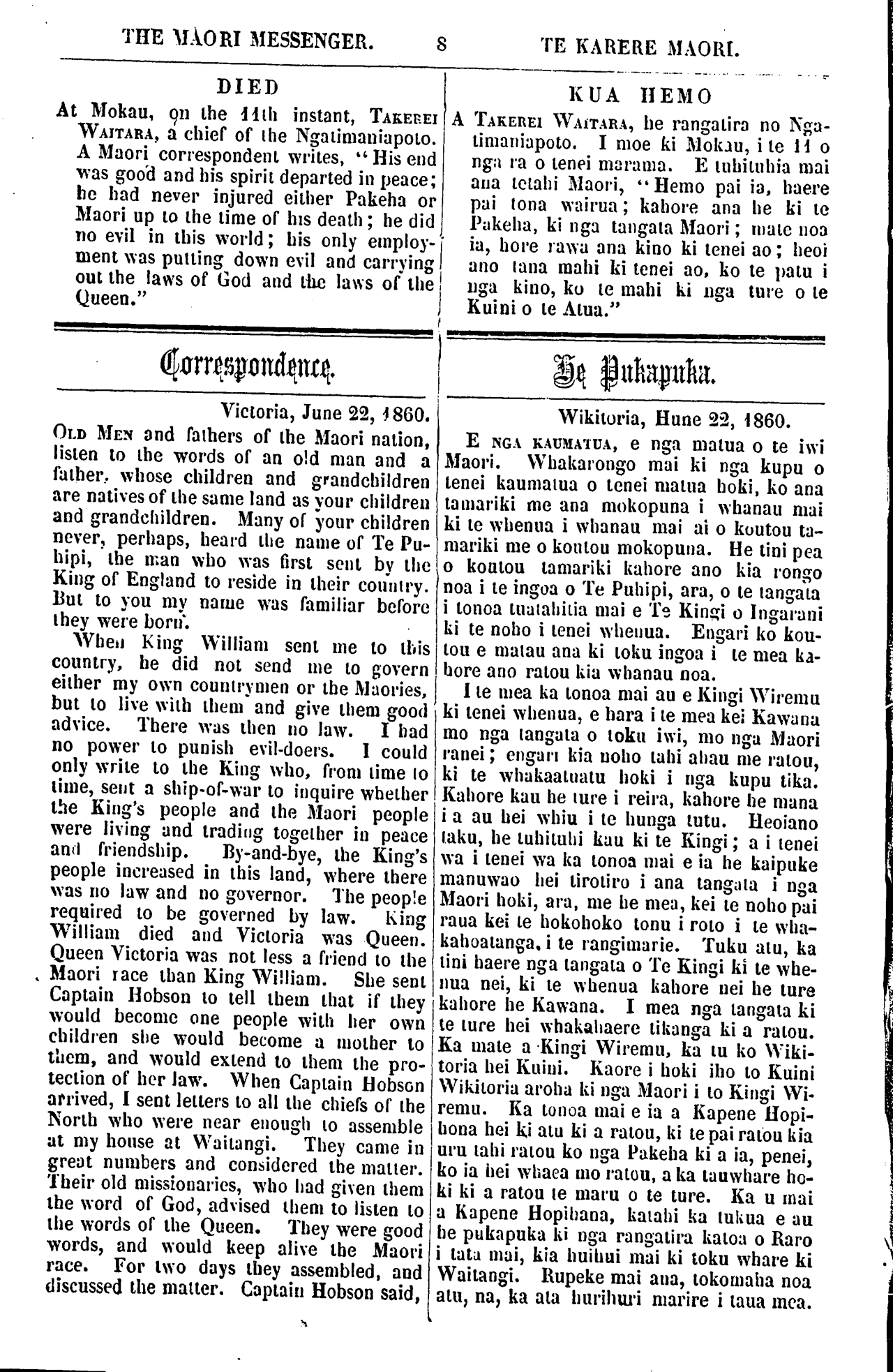 THE MAORI MESSENGER. 8 TE KARERE MAORI.

DIED

At Mokau, on the 11th instant, TAKEREI WAITARA, a chief of the Ngatimaniapoto. A Maori correspondent writes, "His end was good and his spirit departed in peace; he had never injured either Pakeha or Maori up to the time of his death; he did no evil in this world; his only employment was putting down evil and carrying out the laws of God and the laws of the Queen."

Correspondence.

Victoria, June 22, 1860.

OLD MEN and fathers of the Maori nation, listen to the words of an old man and a father, whose children and grandchildren are natives of the same land as your children and grandchildren. Many of your children never, perhaps, heard the name of Te Puhipi, the man who was first sent by the King of England to reside in their country. But to you my name was familiar before they were born.

When King William sent me to this country, he did not send me to govern either my own countrymen or the Maories, but to live with them and give them good advice. There was then no law. I had no power to punish evil-doers. I could only write to the King who, from time to time, sent a ship-of-war to inquire whether the King's people and the Maori people were living and trading together in peace and friendship. By-and-bye, the King's people increased in this land, where there was no law and no governor. The people required to be governed by law. King William died and Victoria was Queen. Queen Victoria was not less a friend to the Maori race than King William. She sent Captain Hobson to tell them that if they would become one people with her own children she would become a mother to them, and would extend to them the protection of her law. When Captain Hobson arrived, I sent letters to all the chiefs of the North who were near enough to assemble at my house at Waitangi. They came in great numbers and considered the matter. Their old missionaries, who had given them the word of God, advised them to listen to the words of the Queen. They were good words, and would keep alive the Maori race. For two days they assembled, and discussed the matter. Captain Hobson said,

KUA HEMO

A TAKEREI WAITARA, he rangatira no Ngatimaniapoto. I moe ki Mokau, i te 11 o nga ra o tenei marama. E tuhituhia mai ana tetahi Maori, "Hemo pai ia, haere pai tona wairua; kahore ana he ki te Pakeha, ki nga tangata Maori; mate noa ia, hore rawa ana kino ki tenei ao; heoi ano tana mahi ki tenei ao, ko te patu i nga kino, ko te mahi ki nga ture o te Kuini o te Atua."

He Pukapuka.

Wikitoria, Hune 22, 1860.

E NGA KAUMATUA, e nga matua o te iwi Maori. Whakarongo mai ki nga kupu o tenei kaumatua o tenei matua hoki, ko ana tamariki me ana mokopuna i whanau mai ki te whenua i whanau mai ai o koutou tamariki me o koutou mokopuna. He tini pea o koutou tamariki kahore ano kia rongo noa i te ingoa o Te Puhipi, ara, o te tangata i tonoa tuatahitia mai e Te Kingi o Ingarani ki te noho i tenei whenua. Engari ko koutou e matau ana ki toku ingoa i te mea kahore ano ratou kia whanau noa.

I te mea ka tonoa mai au e Kingi Wiremu ki tenei whenua, e hara i te mea kei Kawana mo nga tangata o toku iwi, mo nga Maori ranei; engari kia noho tahi ahau me ratou, ki te whakaatuatu hoki i nga kupu tika. Kahore kau he ture i reira, kahore he mana i a au hei whiu i te hunga tutu. Heoiano taku, he tuhituhi kau ki te Kingi; a i tenei wa i tenei wa ka tonoa mai e ia he kaipuke manuwao hei tirotiro i ana tangata i nga Maori hoki, ara, me he mea, kei te noho pai raua kei te hokohoko tonu i roto i te whakahoatanga, i te rangimarie. Tuku atu, ka tini haere nga tangata o Te Kingi ki te whenua nei, ki te whenua kahore nei he ture kahore he Kawana. I mea nga tangata ki te ture hei whakahaere tikanga ki a ratou. Ka mate a Kingi Wiremu, ka tu ko Wikitoria hei Kuini. Kaore i hoki iho to Kuini Wikitoria aroha ki nga Maori i to Kingi Wiremu. Ka tonoa mai e ia a Kapene Hopihona hei ki atu ki a ratou, ki te pai ratou kia uru tahi ratou ko nga Pakeha ki a ia, penei, ko ia hei whaea mo ratou, a ka tauwhare hoki ki a ratou te maru o te ture. Ka u mai a Kapene Hopihana, katahi ka tukua e au he pukapuka ki nga rangatira katoa o Raro i tata mai, kia huihui mai ki toku whare ki Waitangi. Rupeke mai ana, tokomaha noa atu, na, ka ata hurihuri marire i taua mea.